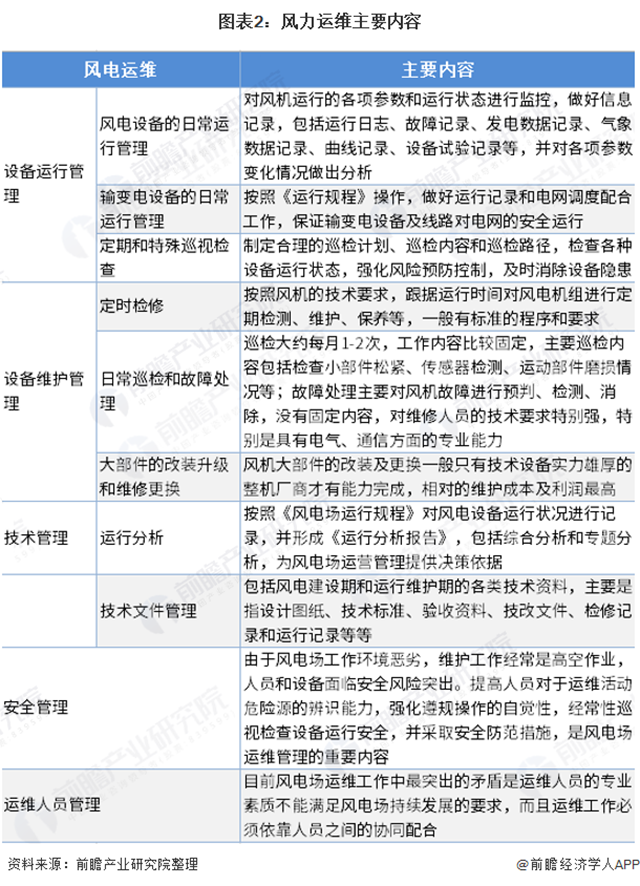 图表2：风力运维主要内容

| 风电运维 | | 主要内容 |
|---|---|---|
| 设备运行管理 | 风电设备的日常运行管理 | 对风机运行的各项参数和运行状态进行监控，做好信息记录，包括运行日志、故障记录、发电数据记录、气象数据记录、曲线记录、设备试验记录等，并对各项参数变化情况做出分析 |
| | 输变电设备的日常运行管理 | 按照《运行规程》操作，做好运行记录和电网调度配合工作，保证输变电设备及线路对电网的安全运行 |
| | 定期和特殊巡视检查 | 制定合理的巡检计划、巡检内容和巡检路径，检查各种设备运行状态，强化风险预防控制，及时消除设备隐患 |
| 设备维护管理 | 定时检修 | 按照风机的技术要求，跟据运行时间对风电机组进行定期检测、维护、保养等，一般有标准的程序和要求 |
| | 日常巡检和故障处理 | 巡检大约每月1-2次，工作内容比较固定，主要巡检内容包括检查小部件松紧、传感器检测、运动部件磨损情况等；故障处理主要对风机故障进行预判、检测、消除，没有固定内容，对维修人员的技术要求特别强，特别是具有电气、通信方面的专业能力 |
| | 大部件的改装升级和维修更换 | 风机大部件的改装及更换一般只有技术设备实力雄厚的整机厂商才有能力完成，相对的维护成本及利润最高 |
| 技术管理 | 运行分析 | 按照《风电场运行规程》对风电设备运行状况进行记录，并形成《运行分析报告》，包括综合分析和专题分析，为风电场运营管理提供决策依据 |
| | 技术文件管理 | 包括风电建设期和运行维护期的各类技术资料，主要是指设计图纸、技术标准、验收资料、技改文件、检修记录和运行记录等等 |
| 安全管理 | | 由于风电场工作环境恶劣，维护工作经常是高空作业，人员和设备面临安全风险突出。提高人员对于运维活动危险源的辨识能力，强化遵规操作的自觉性，经常性巡视检查设备运行安全，并采取安全防范措施，是风电场运维管理的重要内容 |
| 运维人员管理 | | 目前风电场运维工作中最突出的矛盾是运维人员的专业素质不能满足风电场持续发展的要求，而且运维工作必须依靠人员之间的协同配合 |

资料来源：前瞻产业研究院整理

@前瞻经济学人APP